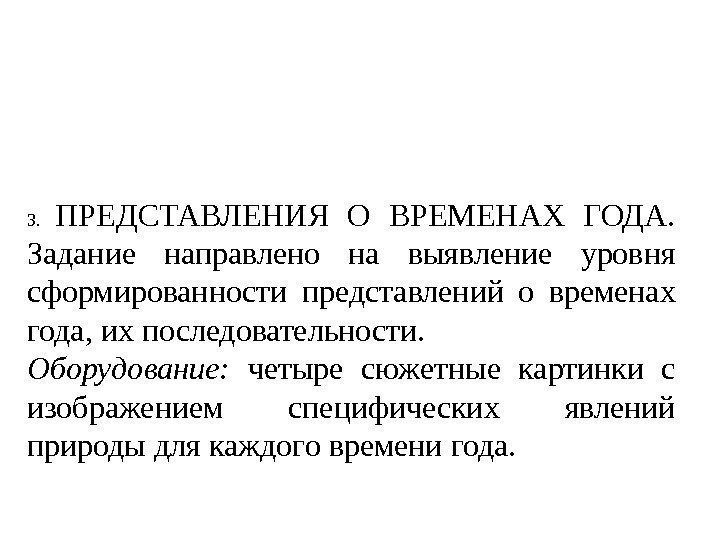 3. ПРЕДСТАВЛЕНИЯ О ВРЕМЕНАХ ГОДА. Задание направлено на выявление уровня сформированности представлений о временах года, их последовательности.

Оборудование: четыре сюжетные картинки с изображением специфических явлений природы для каждого времени года.